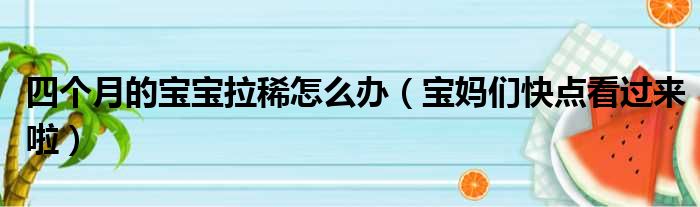 四个月的宝宝拉稀怎么办（宝妈们快点看过来啦）